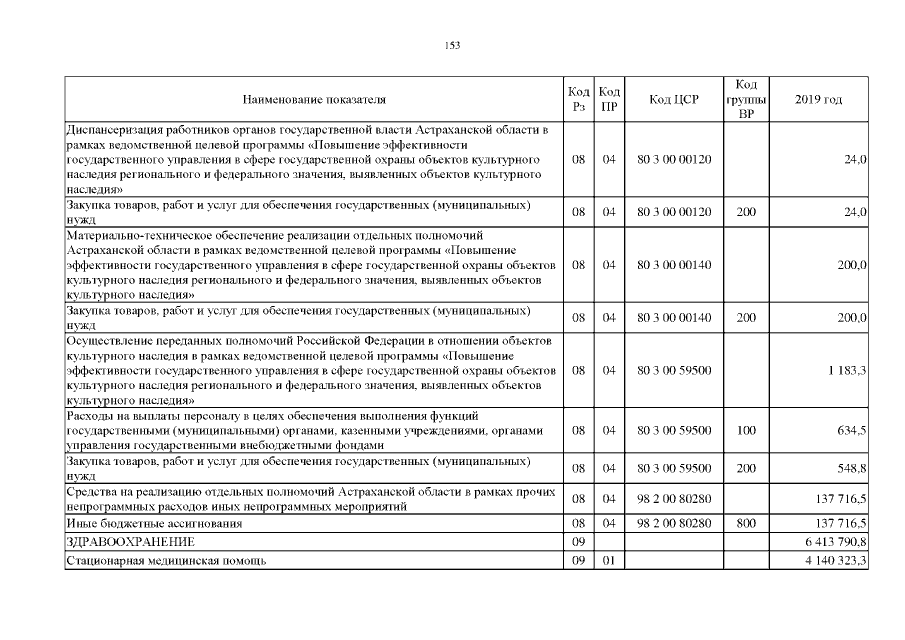 153

| Наименование показателя | Код Рз | Код ПР | Код ЦСР | Код группы ВР | 2019 год |
|---|---|---|---|---|---|
| Диспансеризация работников органов государственной власти Астраханской области в рамках ведомственной целевой программы «Повышение эффективности государственного управления в сфере государственной охраны объектов культурного наследия регионального и федерального значения, выявленных объектов культурного наследия» | 08 | 04 | 80 3 00 00120 | | 24,0 |
| Закупка товаров, работ и услуг для обеспечения государственных (муниципальных) нужд | 08 | 04 | 80 3 00 00120 | 200 | 24,0 |
| Материально-техническое обеспечение реализации отдельных полномочий Астраханской области в рамках ведомственной целевой программы «Повышение эффективности государственного управления в сфере государственной охраны объектов культурного наследия регионального и федерального значения, выявленных объектов культурного наследия» | 08 | 04 | 80 3 00 00140 | | 200,0 |
| Закупка товаров, работ и услуг для обеспечения государственных (муниципальных) нужд | 08 | 04 | 80 3 00 00140 | 200 | 200,0 |
| Осуществление переданных полномочий Российской Федерации в отношении объектов культурного наследия в рамках ведомственной целевой программы «Повышение эффективности государственного управления в сфере государственной охраны объектов культурного наследия регионального и федерального значения, выявленных объектов культурного наследия» | 08 | 04 | 80 3 00 59500 | | 1 183,3 |
| Расходы на выплаты персоналу в целях обеспечения выполнения функций государственными (муниципальными) органами, казенными учреждениями, органами управления государственными внебюджетными фондами | 08 | 04 | 80 3 00 59500 | 100 | 634,5 |
| Закупка товаров, работ и услуг для обеспечения государственных (муниципальных) нужд | 08 | 04 | 80 3 00 59500 | 200 | 548,8 |
| Средства на реализацию отдельных полномочий Астраханской области в рамках прочих непрограммных расходов иных непрограммных мероприятий | 08 | 04 | 98 2 00 80280 | | 137 716,5 |
| Иные бюджетные ассигнования | 08 | 04 | 98 2 00 80280 | 800 | 137 716,5 |
| ЗДРАВООХРАНЕНИЕ | 09 | | | | 6 413 790,8 |
| Стационарная медицинская помощь | 09 | 01 | | | 4 140 323,3 |